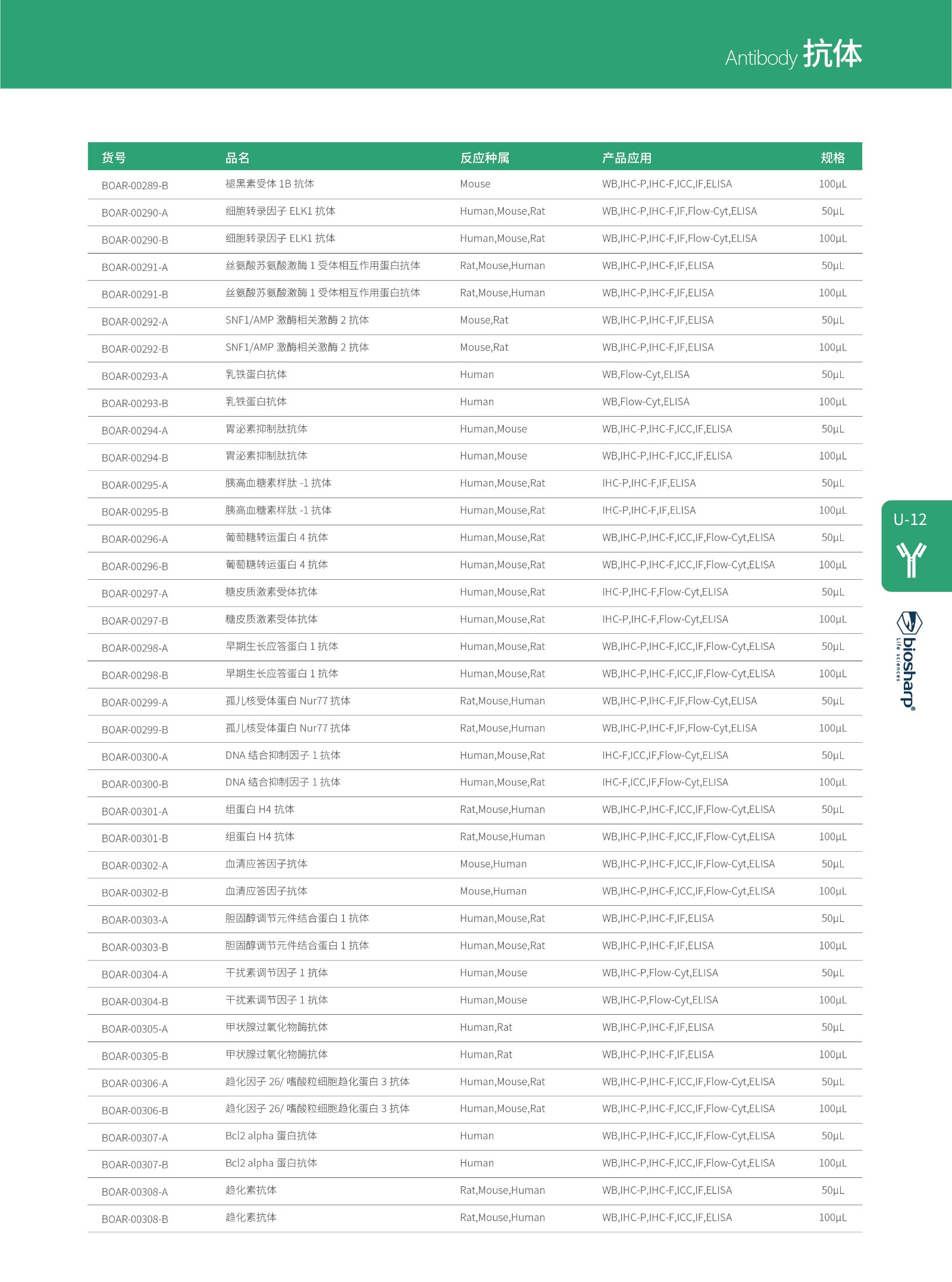 Antibody 抗体

| 货号 | 品名 | 反应种属 | 产品应用 | 规格 |
|---|---|---|---|---|
| BOAR-00289-B | 褪黑素受体 1B 抗体 | Mouse | WB,IHC-P,IHC-F,ICC,IF,ELISA | 100μL |
| BOAR-00290-A | 细胞转录因子 ELK1 抗体 | Human,Mouse,Rat | WB,IHC-P,IHC-F,IF,Flow-Cyt,ELISA | 50μL |
| BOAR-00290-B | 细胞转录因子 ELK1 抗体 | Human,Mouse,Rat | WB,IHC-P,IHC-F,IF,Flow-Cyt,ELISA | 100μL |
| BOAR-00291-A | 丝氨酸苏氨酸激酶 1 受体相互作用蛋白抗体 | Rat,Mouse,Human | WB,IHC-P,IHC-F,IF,ELISA | 50μL |
| BOAR-00291-B | 丝氨酸苏氨酸激酶 1 受体相互作用蛋白抗体 | Rat,Mouse,Human | WB,IHC-P,IHC-F,IF,ELISA | 100μL |
| BOAR-00292-A | SNF1/AMP 激酶相关激酶 2 抗体 | Mouse,Rat | WB,IHC-P,IHC-F,IF,ELISA | 50μL |
| BOAR-00292-B | SNF1/AMP 激酶相关激酶 2 抗体 | Mouse,Rat | WB,IHC-P,IHC-F,IF,ELISA | 100μL |
| BOAR-00293-A | 乳铁蛋白抗体 | Human | WB,Flow-Cyt,ELISA | 50μL |
| BOAR-00293-B | 乳铁蛋白抗体 | Human | WB,Flow-Cyt,ELISA | 100μL |
| BOAR-00294-A | 胃泌素抑制肽抗体 | Human,Mouse | WB,IHC-P,IHC-F,ICC,IF,ELISA | 50μL |
| BOAR-00294-B | 胃泌素抑制肽抗体 | Human,Mouse | WB,IHC-P,IHC-F,ICC,IF,ELISA | 100μL |
| BOAR-00295-A | 胰高血糖素样肽 -1 抗体 | Human,Mouse,Rat | IHC-P,IHC-F,IF,ELISA | 50μL |
| BOAR-00295-B | 胰高血糖素样肽 -1 抗体 | Human,Mouse,Rat | IHC-P,IHC-F,IF,ELISA | 100μL |
| BOAR-00296-A | 葡萄糖转运蛋白 4 抗体 | Human,Mouse,Rat | WB,IHC-P,IHC-F,ICC,IF,Flow-Cyt,ELISA | 50μL |
| BOAR-00296-B | 葡萄糖转运蛋白 4 抗体 | Human,Mouse,Rat | WB,IHC-P,IHC-F,ICC,IF,Flow-Cyt,ELISA | 100μL |
| BOAR-00297-A | 糖皮质激素受体抗体 | Human,Mouse,Rat | IHC-P,IHC-F,Flow-Cyt,ELISA | 50μL |
| BOAR-00297-B | 糖皮质激素受体抗体 | Human,Mouse,Rat | IHC-P,IHC-F,Flow-Cyt,ELISA | 100μL |
| BOAR-00298-A | 早期生长应答蛋白 1 抗体 | Human,Mouse,Rat | WB,IHC-P,IHC-F,ICC,IF,Flow-Cyt,ELISA | 50μL |
| BOAR-00298-B | 早期生长应答蛋白 1 抗体 | Human,Mouse,Rat | WB,IHC-P,IHC-F,ICC,IF,Flow-Cyt,ELISA | 100μL |
| BOAR-00299-A | 孤儿核受体蛋白 Nur77 抗体 | Rat,Mouse,Human | WB,IHC-P,IHC-F,IF,Flow-Cyt,ELISA | 50μL |
| BOAR-00299-B | 孤儿核受体蛋白 Nur77 抗体 | Rat,Mouse,Human | WB,IHC-P,IHC-F,IF,Flow-Cyt,ELISA | 100μL |
| BOAR-00300-A | DNA 结合抑制因子 1 抗体 | Human,Mouse,Rat | IHC-F,ICC,IF,Flow-Cyt,ELISA | 50μL |
| BOAR-00300-B | DNA 结合抑制因子 1 抗体 | Human,Mouse,Rat | IHC-F,ICC,IF,Flow-Cyt,ELISA | 100μL |
| BOAR-00301-A | 组蛋白 H4 抗体 | Rat,Mouse,Human | WB,IHC-P,IHC-F,ICC,IF,Flow-Cyt,ELISA | 50μL |
| BOAR-00301-B | 组蛋白 H4 抗体 | Rat,Mouse,Human | WB,IHC-P,IHC-F,ICC,IF,Flow-Cyt,ELISA | 100μL |
| BOAR-00302-A | 血清应答因子抗体 | Mouse,Human | WB,IHC-P,IHC-F,ICC,IF,Flow-Cyt,ELISA | 50μL |
| BOAR-00302-B | 血清应答因子抗体 | Mouse,Human | WB,IHC-P,IHC-F,ICC,IF,Flow-Cyt,ELISA | 100μL |
| BOAR-00303-A | 胆固醇调节元件结合蛋白 1 抗体 | Human,Mouse,Rat | WB,IHC-P,IHC-F,IF,ELISA | 50μL |
| BOAR-00303-B | 胆固醇调节元件结合蛋白 1 抗体 | Human,Mouse,Rat | WB,IHC-P,IHC-F,IF,ELISA | 100μL |
| BOAR-00304-A | 干扰素调节因子 1 抗体 | Human,Mouse | WB,IHC-P,Flow-Cyt,ELISA | 50μL |
| BOAR-00304-B | 干扰素调节因子 1 抗体 | Human,Mouse | WB,IHC-P,Flow-Cyt,ELISA | 100μL |
| BOAR-00305-A | 甲状腺过氧化物酶抗体 | Human,Rat | WB,IHC-P,IHC-F,IF,ELISA | 50μL |
| BOAR-00305-B | 甲状腺过氧化物酶抗体 | Human,Rat | WB,IHC-P,IHC-F,IF,ELISA | 100μL |
| BOAR-00306-A | 趋化因子 26/ 嗜酸粒细胞趋化蛋白 3 抗体 | Human,Mouse,Rat | WB,IHC-P,IHC-F,ICC,IF,Flow-Cyt,ELISA | 50μL |
| BOAR-00306-B | 趋化因子 26/ 嗜酸粒细胞趋化蛋白 3 抗体 | Human,Mouse,Rat | WB,IHC-P,IHC-F,ICC,IF,Flow-Cyt,ELISA | 100μL |
| BOAR-00307-A | Bcl2 alpha 蛋白抗体 | Human | WB,IHC-P,IHC-F,ICC,IF,Flow-Cyt,ELISA | 50μL |
| BOAR-00307-B | Bcl2 alpha 蛋白抗体 | Human | WB,IHC-P,IHC-F,ICC,IF,Flow-Cyt,ELISA | 100μL |
| BOAR-00308-A | 趋化素抗体 | Rat,Mouse,Human | WB,IHC-P,IHC-F,ICC,IF,ELISA | 50μL |
| BOAR-00308-B | 趋化素抗体 | Rat,Mouse,Human | WB,IHC-P,IHC-F,ICC,IF,ELISA | 100μL |

U-12

biosharp® Life sciences